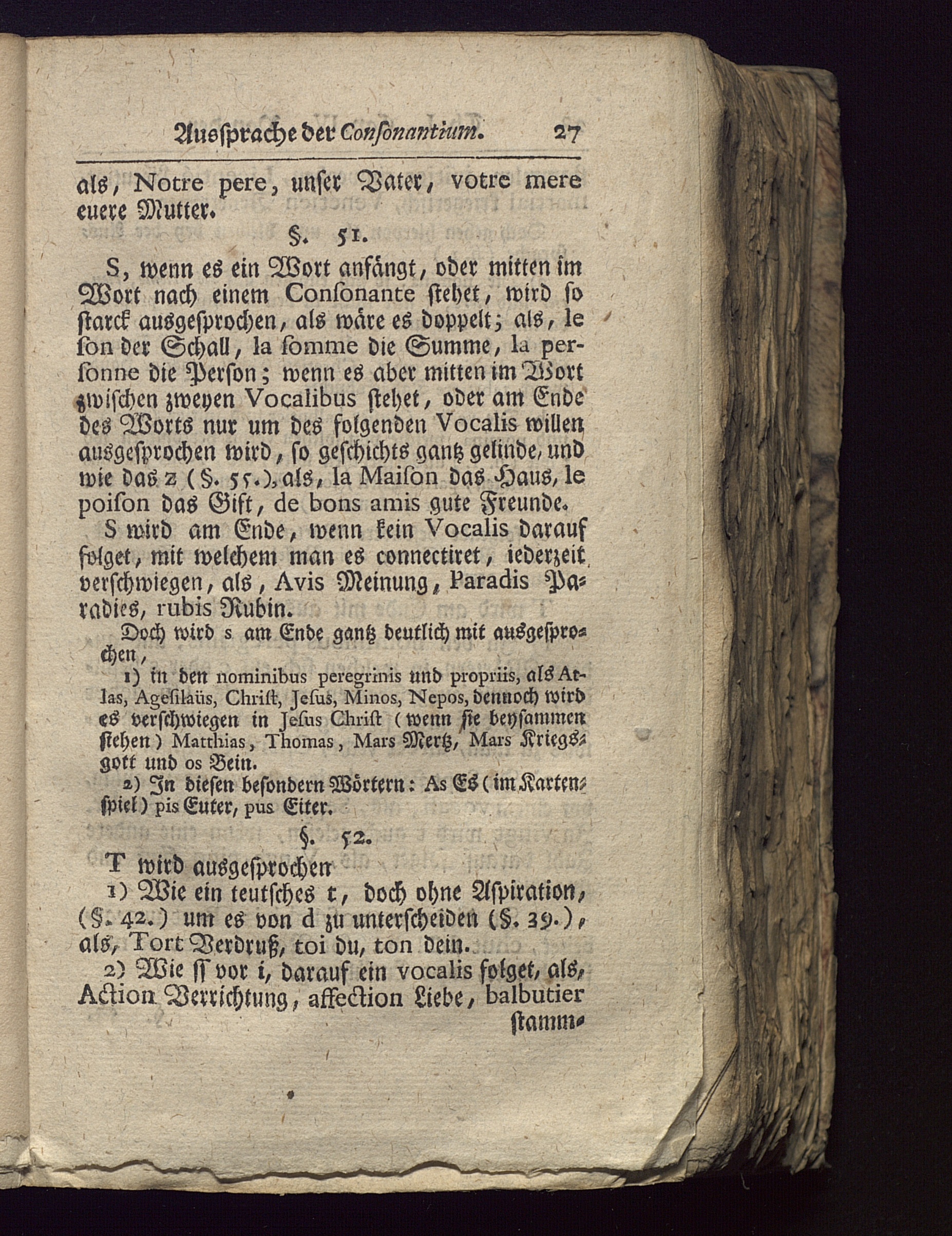 Aussprache der Consonantium. 27

als, Notre pere, unser Vater, votre mere euere Mutter.

§. 51.

S, wenn es ein Wort anfängt, oder mitten im Wort nach einem Consonante stehet, wird so starck ausgesprochen, als wäre es doppelt; als, le son der Schall, la somme die Summe, la personne die Person; wenn es aber mitten im Wort zwischen zweyen Vocalibus stehet, oder am Ende des Worts nur um des folgenden Vocalis willen ausgesprochen wird, so geschichts gantz gelinde, und wie das z (§. 55.), als, la Maison das Haus, le poison das Gift, de bons amis gute Freunde.

S wird am Ende, wenn kein Vocalis darauf folget, mit welchem man es connectiret, iederzeit verschwiegen, als, Avis Meinung, Paradis Paradies, rubis Rubin.

Doch wird s am Ende gantz deutlich mit ausgesprochen,

1) in den nominibus peregrinis und propriis, als Atlas, Agesilaüs, Christ, Jesus, Minos, Nepos, dennoch wird es verschwiegen in Jesus Christ (wenn sie beysammen stehen) Matthias, Thomas, Mars Mertz, Mars Kriegsgott und os Bein.

2) In diesen besondern Wörtern: As Es (im Kartenspiel) pis Euter, pus Eiter.

§. 52.

T wird ausgesprochen

1) Wie ein teutsches t, doch ohne Aspiration, (§. 42.) um es von d zu unterscheiden (§. 39.), als, Tort Verdruß, toi du, ton dein.

2) Wie ss vor i, darauf ein vocalis folget, als, Action Verrichtung, affection Liebe, balbutier stamm-